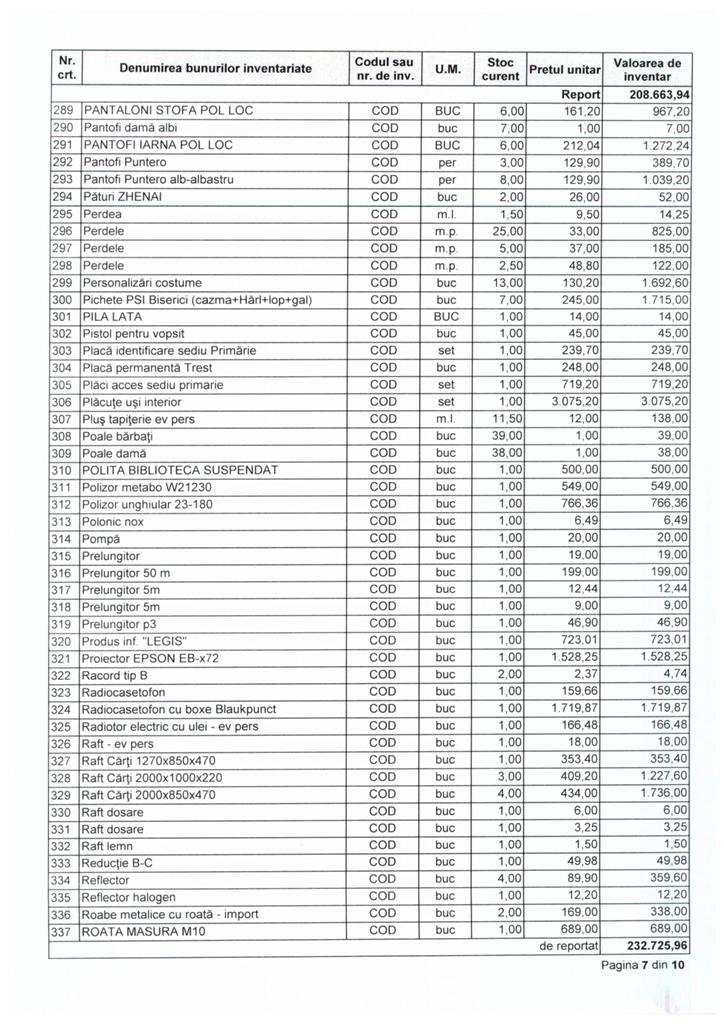 | Nr. crt. | Denumirea bunurilor inventariate | Codul sau nr. de inv. | U.M. | Stoc curent | Pretul unitar | Valoarea de inventar |
|---|---|---|---|---|---|---|
| | | | | | Report | 208.663,94 |
| 289 | PANTALONI STOFA POL LOC | COD | BUC | 6,00 | 161,20 | 967,20 |
| 290 | Pantofi damă albi | COD | buc | 7,00 | 1,00 | 7,00 |
| 291 | PANTOFI IARNA POL LOC | COD | BUC | 6,00 | 212,04 | 1.272,24 |
| 292 | Pantofi Puntero | COD | per | 3,00 | 129,90 | 389,70 |
| 293 | Pantofi Puntero alb-albastru | COD | per | 8,00 | 129,90 | 1.039,20 |
| 294 | Pături ZHENAI | COD | buc | 2,00 | 26,00 | 52,00 |
| 295 | Perdea | COD | m.l. | 1,50 | 9,50 | 14,25 |
| 296 | Perdele | COD | m.p. | 25,00 | 33,00 | 825,00 |
| 297 | Perdele | COD | m.p. | 5,00 | 37,00 | 185,00 |
| 298 | Perdele | COD | m.p. | 2,50 | 48,80 | 122,00 |
| 299 | Personalizări costume | COD | buc | 13,00 | 130,20 | 1.692,60 |
| 300 | Pichete PSI Biserici (cazma+Hârl+lop+gal) | COD | buc | 7,00 | 245,00 | 1.715,00 |
| 301 | PILA LATA | COD | BUC | 1,00 | 14,00 | 14,00 |
| 302 | Pistol pentru vopsit | COD | buc | 1,00 | 45,00 | 45,00 |
| 303 | Placă identificare sediu Primărie | COD | set | 1,00 | 239,70 | 239,70 |
| 304 | Placă permanentă Trest | COD | buc | 1,00 | 248,00 | 248,00 |
| 305 | Plăci acces sediu primarie | COD | set | 1,00 | 719,20 | 719,20 |
| 306 | Plăcuţe uşi interior | COD | set | 1,00 | 3.075,20 | 3.075,20 |
| 307 | Pluş tapiţerie ev pers | COD | m.l. | 11,50 | 12,00 | 138,00 |
| 308 | Poale bărbaţi | COD | buc | 39,00 | 1,00 | 39,00 |
| 309 | Poale damă | COD | buc | 38,00 | 1,00 | 38,00 |
| 310 | POLITA BIBLIOTECA SUSPENDAT | COD | buc | 1,00 | 500,00 | 500,00 |
| 311 | Polizor metabo W21230 | COD | buc | 1,00 | 549,00 | 549,00 |
| 312 | Polizor unghiular 23-180 | COD | buc | 1,00 | 766,36 | 766,36 |
| 313 | Polonic nox | COD | buc | 1,00 | 6,49 | 6,49 |
| 314 | Pompă | COD | buc | 1,00 | 20,00 | 20,00 |
| 315 | Prelungitor | COD | buc | 1,00 | 19,00 | 19,00 |
| 316 | Prelungitor 50 m | COD | buc | 1,00 | 199,00 | 199,00 |
| 317 | Prelungitor 5m | COD | buc | 1,00 | 12,44 | 12,44 |
| 318 | Prelungitor 5m | COD | buc | 1,00 | 9,00 | 9,00 |
| 319 | Prelungitor p3 | COD | buc | 1,00 | 46,90 | 46,90 |
| 320 | Produs inf. "LEGIS" | COD | buc | 1,00 | 723,01 | 723,01 |
| 321 | Proiector EPSON EB-x72 | COD | buc | 1,00 | 1.528,25 | 1.528,25 |
| 322 | Racord tip B | COD | buc | 2,00 | 2,37 | 4,74 |
| 323 | Radiocasetofon | COD | buc | 1,00 | 159,66 | 159,66 |
| 324 | Radiocasetofon cu boxe Blaukpunct | COD | buc | 1,00 | 1.719,87 | 1.719,87 |
| 325 | Radiotor electric cu ulei - ev pers | COD | buc | 1,00 | 166,48 | 166,48 |
| 326 | Raft - ev pers | COD | buc | 1,00 | 18,00 | 18,00 |
| 327 | Raft Cărţi 1270x850x470 | COD | buc | 1,00 | 353,40 | 353,40 |
| 328 | Raft Cărţi 2000x1000x220 | COD | buc | 3,00 | 409,20 | 1.227,60 |
| 329 | Raft Cărţi 2000x850x470 | COD | buc | 4,00 | 434,00 | 1.736,00 |
| 330 | Raft dosare | COD | buc | 1,00 | 6,00 | 6,00 |
| 331 | Raft dosare | COD | buc | 1,00 | 3,25 | 3,25 |
| 332 | Raft lemn | COD | buc | 1,00 | 1,50 | 1,50 |
| 333 | Reducţie B-C | COD | buc | 1,00 | 49,98 | 49,98 |
| 334 | Reflector | COD | buc | 4,00 | 89,90 | 359,60 |
| 335 | Reflector halogen | COD | buc | 1,00 | 12,20 | 12,20 |
| 336 | Roabe metalice cu roată - import | COD | buc | 2,00 | 169,00 | 338,00 |
| 337 | ROATA MASURA M10 | COD | buc | 1,00 | 689,00 | 689,00 |
| | | | | | de reportat | 232.725,96 |

Pagina 7 din 10